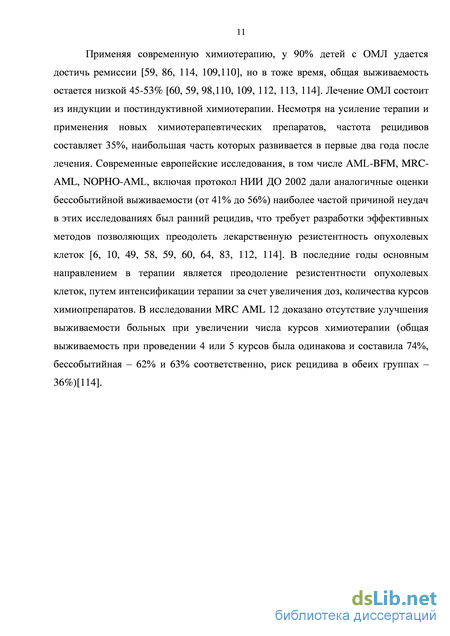 11

Применяя современную химиотерапию, у 90% детей с ОМЛ удается достичь ремиссии [59, 86, 114, 109,110], но в тоже время, общая выживаемость остается низкой 45-53% [60, 59, 98,110, 109, 112, 113, 114]. Лечение ОМЛ состоит из индукции и постиндуктивной химиотерапии. Несмотря на усиление терапии и применения новых химиотерапевтических препаратов, частота рецидивов составляет 35%, наибольшая часть которых развивается в первые два года после лечения. Современные европейские исследования, в том числе AML-BFM, MRC-AML, NOPHO-AML, включая протокол НИИ ДО 2002 дали аналогичные оценки бессобытийной выживаемости (от 41% до 56%) наиболее частой причиной неудач в этих исследованиях был ранний рецидив, что требует разработки эффективных методов позволяющих преодолеть лекарственную резистентность опухолевых клеток [6, 10, 49, 58, 59, 60, 64, 83, 112, 114]. В последние годы основным направлением в терапии является преодоление резистентности опухолевых клеток, путем интенсификации терапии за счет увеличения доз, количества курсов химиопрепаратов. В исследовании MRC AML 12 доказано отсутствие улучшения выживаемости больных при увеличении числа курсов химиотерапии (общая выживаемость при проведении 4 или 5 курсов была одинакова и составила 74%, бессобытийная – 62% и 63% соответственно, риск рецидива в обеих группах – 36%)[114].

dsLib.net
библиотека диссертаций